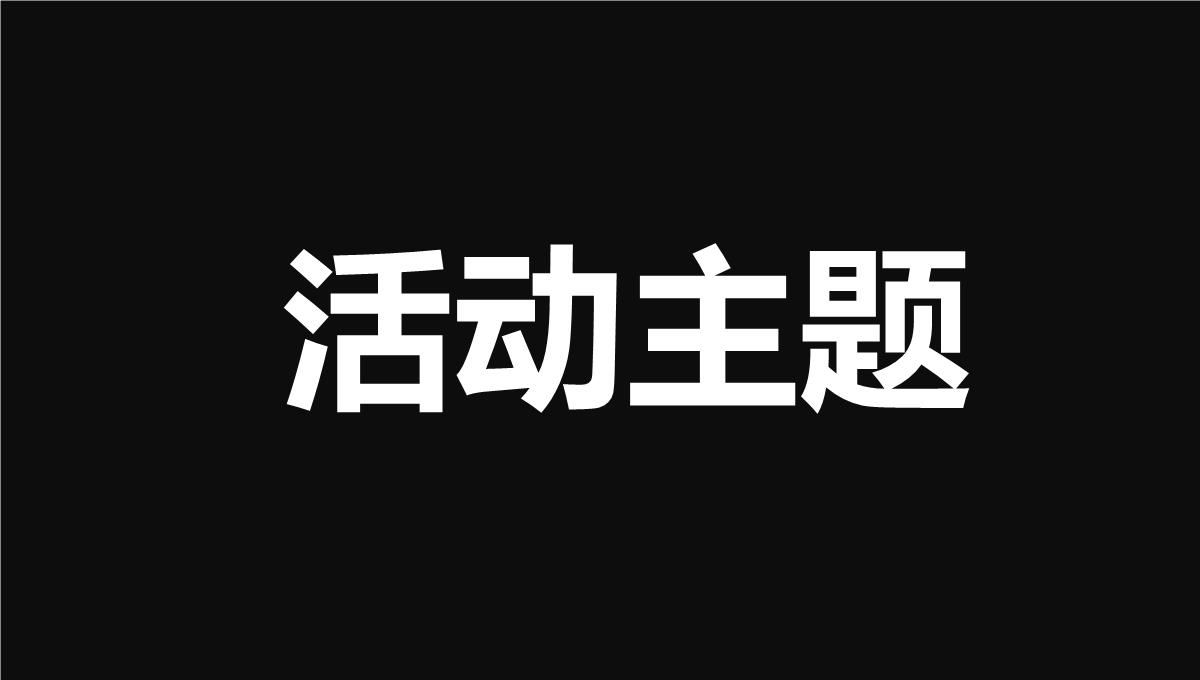 活动主题